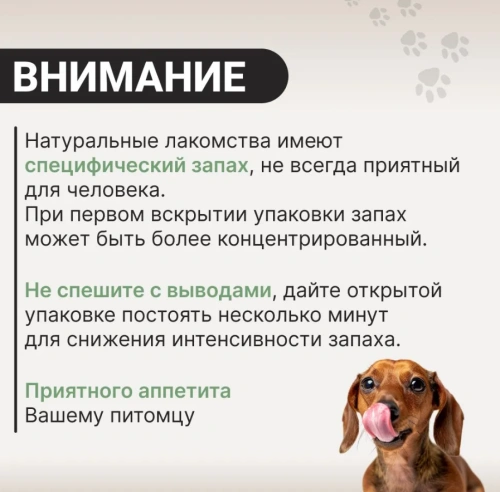 ВНИМАНИЕ

Натуральные лакомства имеют специфический запах, не всегда приятный для человека.
При первом вскрытии упаковки запах может быть более концентрированный.

Не спешите с выводами, дайте открытой упаковке постоять несколько минут для снижения интенсивности запаха.

Приятного аппетита
Вашему питомцу